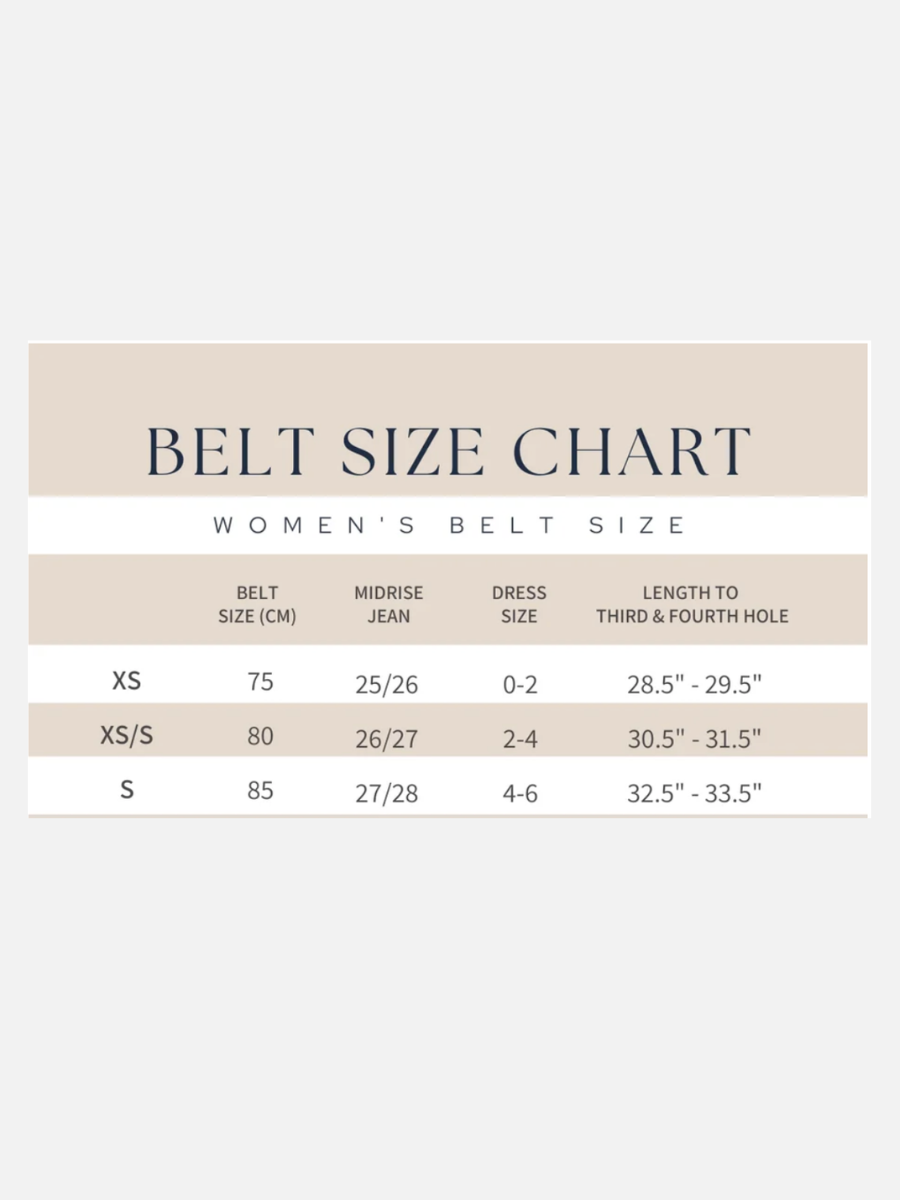 BELT SIZE CHART

WOMEN'S BELT SIZE

| | BELT SIZE (CM) | MIDRISE JEAN | DRESS SIZE | LENGTH TO THIRD & FOURTH HOLE |
|---|---|---|---|---|
| XS | 75 | 25/26 | 0-2 | 28.5" - 29.5" |
| XS/S | 80 | 26/27 | 2-4 | 30.5" - 31.5" |
| S | 85 | 27/28 | 4-6 | 32.5" - 33.5" |